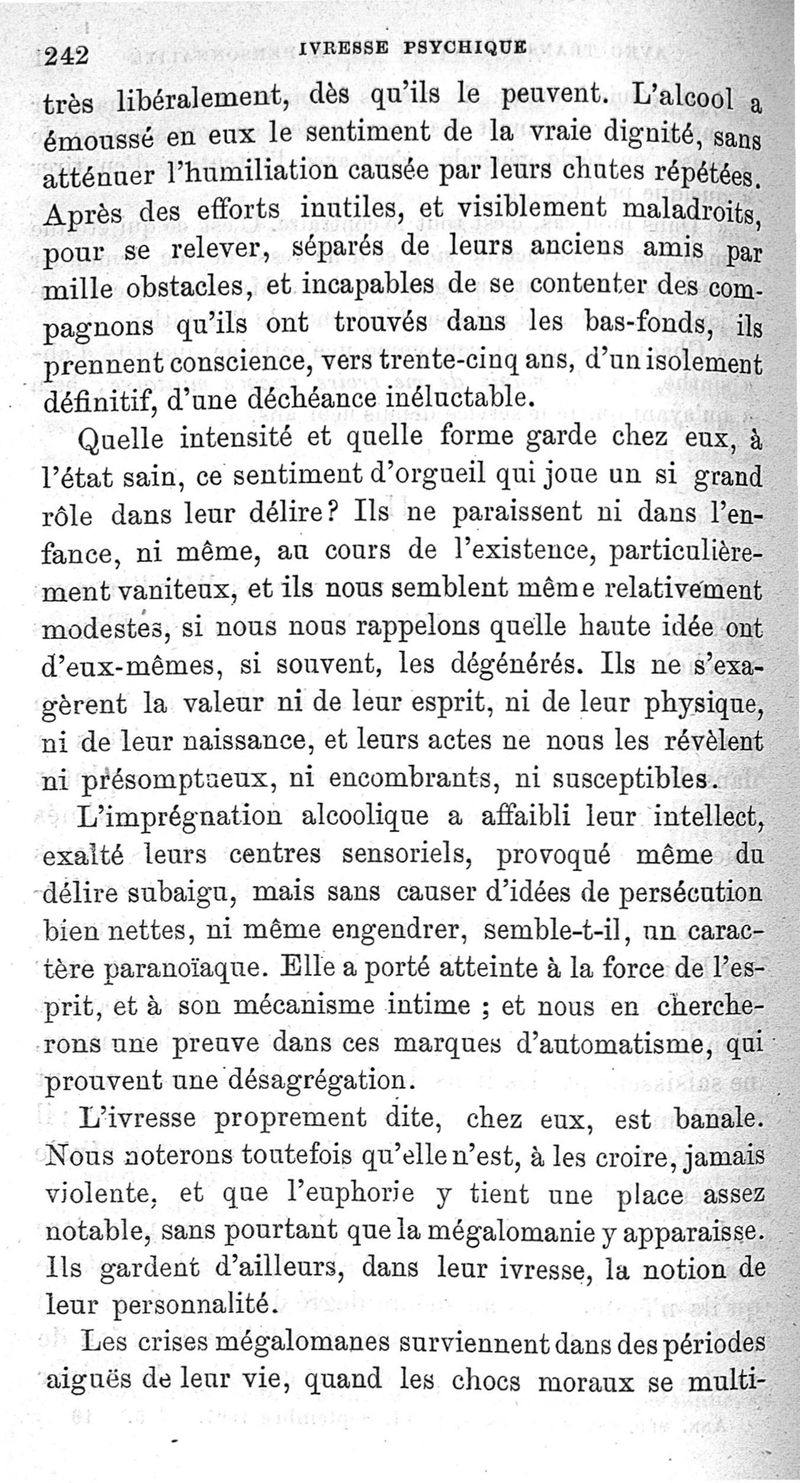 242 IVRESSE PSYCHIQUE

très libéralement, dès qu'ils le peuvent. L'alcool a émoussé en eux le sentiment de la vraie dignité, sans atténuer l'humiliation causée par leurs chutes répétées. Après des efforts inutiles, et visiblement maladroits, pour se relever, séparés de leurs anciens amis par mille obstacles, et incapables de se contenter des compagnons qu'ils ont trouvés dans les bas-fonds, ils prennent conscience, vers trente-cinq ans, d'un isolement définitif, d'une déchéance inéluctable.

Quelle intensité et quelle forme garde chez eux, à l'état sain, ce sentiment d'orgueil qui joue un si grand rôle dans leur délire? Ils ne paraissent ni dans l'enfance, ni même, au cours de l'existence, particulièrement vaniteux, et ils nous semblent même relativement modestes, si nous nous rappelons quelle haute idée ont d'eux-mêmes, si souvent, les dégénérés. Ils ne s'exagèrent la valeur ni de leur esprit, ni de leur physique, ni de leur naissance, et leurs actes ne nous les révèlent ni présomptueux, ni encombrants, ni susceptibles.

L'imprégnation alcoolique a affaibli leur intellect, exalté leurs centres sensoriels, provoqué même du délire subaigu, mais sans causer d'idées de persécution bien nettes, ni même engendrer, semble-t-il, un caractère paranoïaque. Elle a porté atteinte à la force de l'esprit, et à son mécanisme intime ; et nous en chercherons une preuve dans ces marques d'automatisme, qui prouvent une désagrégation.

L'ivresse proprement dite, chez eux, est banale. Nous noterons toutefois qu'elle n'est, à les croire, jamais violente, et que l'euphorie y tient une place assez notable, sans pourtant que la mégalomanie y apparaisse. Ils gardent d'ailleurs, dans leur ivresse, la notion de leur personnalité.

Les crises mégalomanes surviennent dans des périodes aiguës de leur vie, quand les chocs moraux se multi-